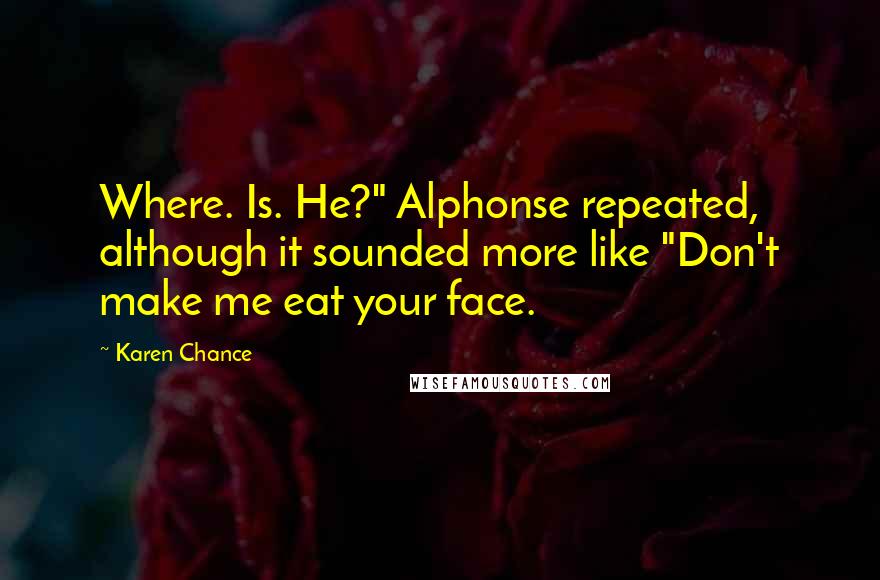 Where. Is. He?" Alphonse repeated, although it sounded more like "Don't make me eat your face.

~ Karen Chance

WISEFAMOUSQUOTES.COM